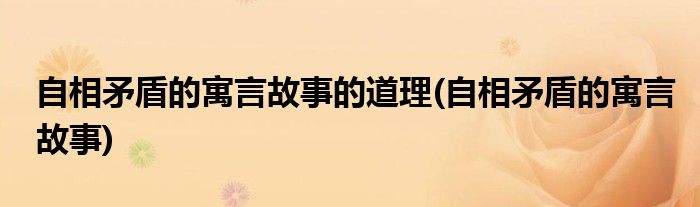 自相矛盾的寓言故事的道理(自相矛盾的寓言故事)